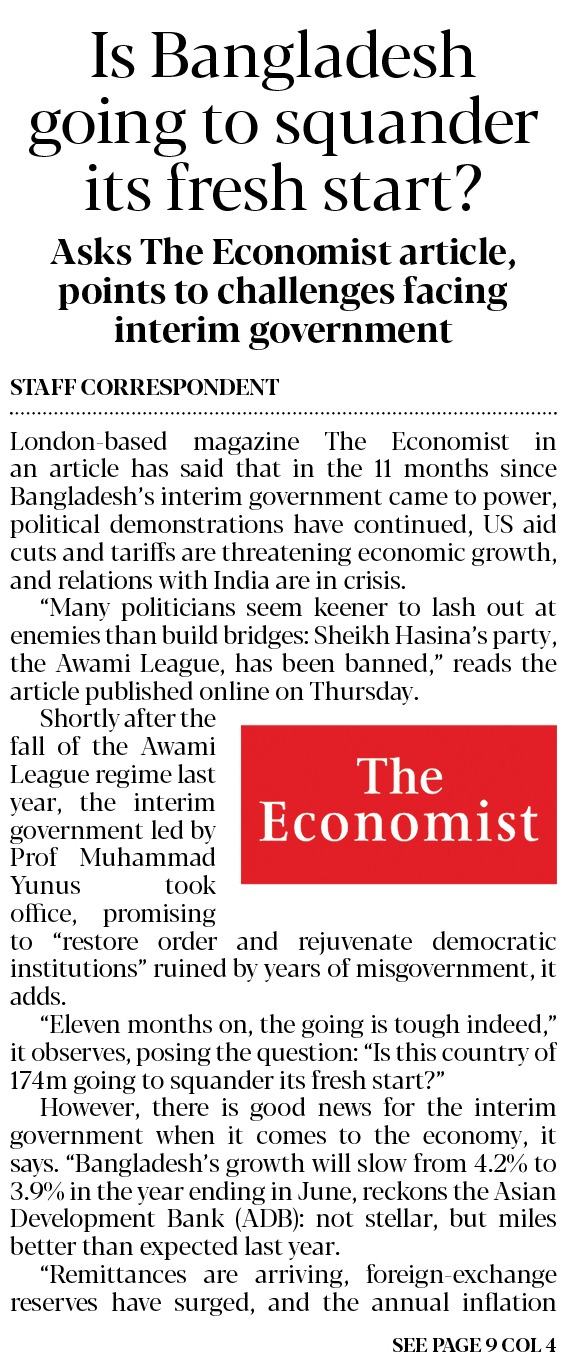 Is Bangladesh going to squander its fresh start?

Asks The Economist article, points to challenges facing interim government

STAFF CORRESPONDENT

London-based magazine The Economist in an article has said that in the 11 months since Bangladesh's interim government came to power, political demonstrations have continued, US aid cuts and tariffs are threatening economic growth, and relations with India are in crisis.

"Many politicians seem keener to lash out at enemies than build bridges: Sheikh Hasina's party, the Awami League, has been banned," reads the article published online on Thursday.

Shortly after the fall of the Awami League regime last year, the interim government led by Prof Muhammad Yunus took office, promising to "restore order and rejuvenate democratic institutions" ruined by years of misgovernment, it adds.

The Economist

"Eleven months on, the going is tough indeed," it observes, posing the question: "Is this country of 174m going to squander its fresh start?"

However, there is good news for the interim government when it comes to the economy, it says. "Bangladesh's growth will slow from 4.2% to 3.9% in the year ending in June, reckons the Asian Development Bank (ADB): not stellar, but miles better than expected last year.

"Remittances are arriving, foreign-exchange reserves have surged, and the annual inflation

SEE PAGE 9 COL 4